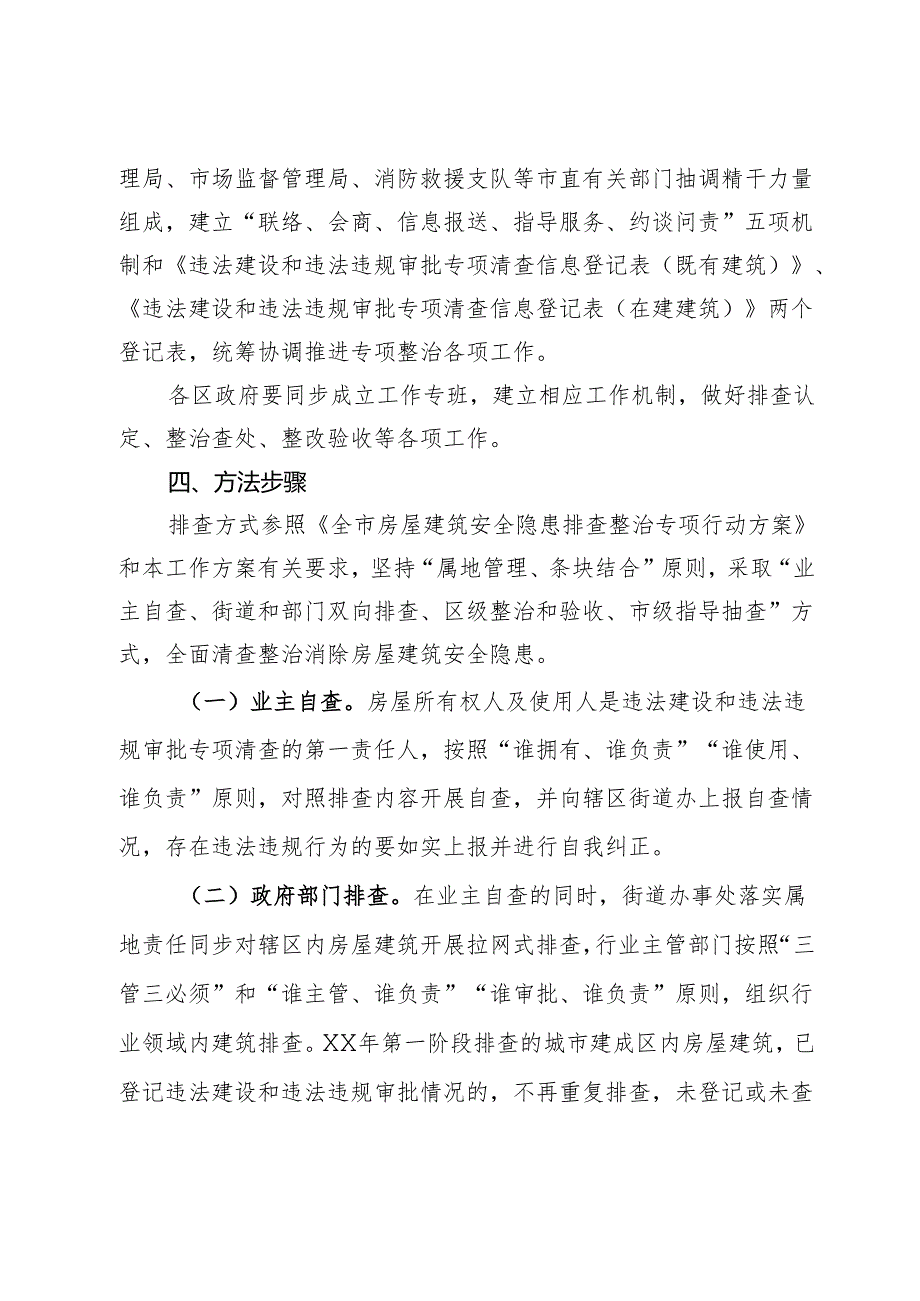 理局、市场监督管理局、消防救援支队等市直有关部门抽调精干力量组成，建立“联络、会商、信息报送、指导服务、约谈问责”五项机制和《违法建设和违法违规审批专项清查信息登记表（既有建筑）》、《违法建设和违法违规审批专项清查信息登记表（在建建筑）》两个登记表，统筹协调推进专项整治各项工作。

各区政府要同步成立工作专班，建立相应工作机制，做好排查认定、整治查处、整改验收等各项工作。

四、方法步骤

排查方式参照《全市房屋建筑安全隐患排查整治专项行动方案》和本工作方案有关要求，坚持“属地管理、条块结合”原则，采取“业主自查、街道和部门双向排查、区级整治和验收、市级指导抽查”方式，全面清查整治消除房屋建筑安全隐患。

（一）业主自查。房屋所有权人及使用人是违法建设和违法违规审批专项清查的第一责任人，按照“谁拥有、谁负责”“谁使用、谁负责”原则，对照排查内容开展自查，并向辖区街道办上报自查情况，存在违法违规行为的要如实上报并进行自我纠正。

（二）政府部门排查。在业主自查的同时，街道办事处落实属地责任同步对辖区内房屋建筑开展拉网式排查，行业主管部门按照“三管三必须”和“谁主管、谁负责”“谁审批、谁负责”原则，组织行业领域内建筑排查。XX年第一阶段排查的城市建成区内房屋建筑，已登记违法建设和违法违规审批情况的，不再重复排查，未登记或未查